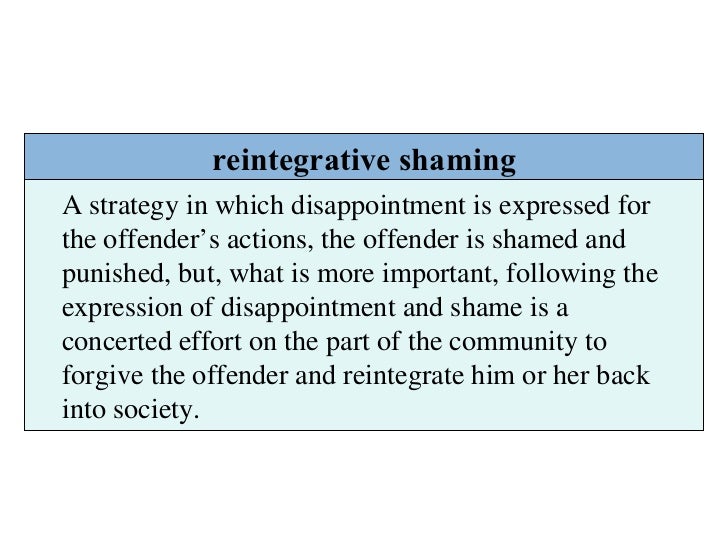 reintegrative shaming

A strategy in which disappointment is expressed for the offender’s actions, the offender is shamed and punished, but, what is more important, following the expression of disappointment and shame is a concerted effort on the part of the community to forgive the offender and reintegrate him or her back into society.